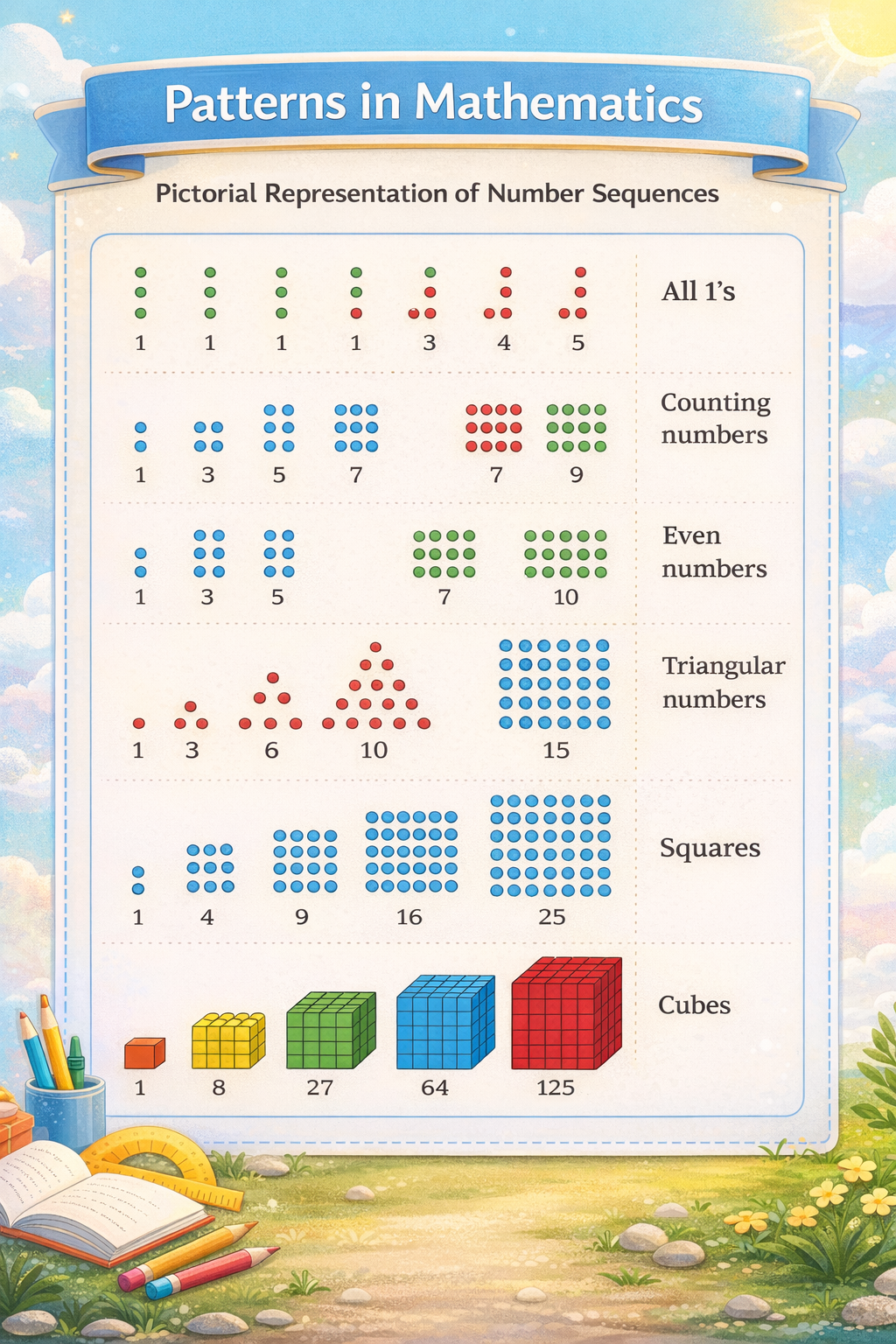 Patterns in Mathematics

Pictorial Representation of Number Sequences

1 1 1 1 3 4 5 All 1's

1 3 5 7 7 9 Counting numbers

1 3 5 7 10 Even numbers

1 3 6 10 15 Triangular numbers

1 4 9 16 25 Squares

1 8 27 64 125 Cubes